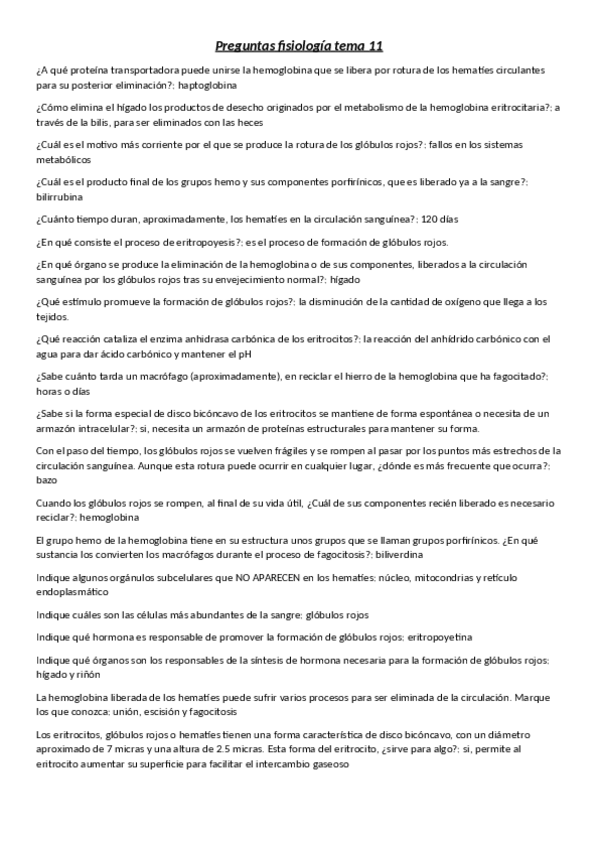 Preguntas fisiología tema 11

¿A qué proteína transportadora puede unirse la hemoglobina que se libera por rotura de los hematíes circulantes para su posterior eliminación?: haptoglobina

¿Cómo elimina el hígado los productos de desecho originados por el metabolismo de la hemoglobina eritrocitaria?: a través de la bilis, para ser eliminados con las heces

¿Cuál es el motivo más corriente por el que se produce la rotura de los glóbulos rojos?: fallos en los sistemas metabólicos

¿Cuál es el producto final de los grupos hemo y sus componentes porfirínicos, que es liberado ya a la sangre?: bilirrubina

¿Cuánto tiempo duran, aproximadamente, los hematíes en la circulación sanguínea?: 120 días

¿En qué consiste el proceso de eritropoyesis?: es el proceso de formación de glóbulos rojos.

¿En qué órgano se produce la eliminación de la hemoglobina o de sus componentes, liberados a la circulación sanguínea por los glóbulos rojos tras su envejecimiento normal?: hígado

¿Qué estímulo promueve la formación de glóbulos rojos?: la disminución de la cantidad de oxígeno que llega a los tejidos.

¿Qué reacción cataliza el enzima anhidrasa carbónica de los eritrocitos?: la reacción del anhídrido carbónico con el agua para dar ácido carbónico y mantener el pH

¿Sabe cuánto tarda un macrófago (aproximadamente), en reciclar el hierro de la hemoglobina que ha fagocitado?: horas o días

¿Sabe si la forma especial de disco bicóncavo de los eritrocitos se mantiene de forma espontánea o necesita de un armazón intracelular?: si, necesita un armazón de proteínas estructurales para mantener su forma.

Con el paso del tiempo, los glóbulos rojos se vuelven frágiles y se rompen al pasar por los puntos más estrechos de la circulación sanguínea. Aunque esta rotura puede ocurrir en cualquier lugar, ¿dónde es más frecuente que ocurra?: bazo

Cuando los glóbulos rojos se rompen, al final de su vida útil, ¿Cuál de sus componentes recién liberado es necesario reciclar?: hemoglobina

El grupo hemo de la hemoglobina tiene en su estructura unos grupos que se llaman grupos porfirínicos. ¿En qué sustancia los convierten los macrófagos durante el proceso de fagocitosis?: biliverdina

Indique algunos orgánulos subcelulares que NO APARECEN en los hematíes: núcleo, mitocondrias y retículo endoplasmático

Indique cuáles son las células más abundantes de la sangre: glóbulos rojos

Indique qué hormona es responsable de promover la formación de glóbulos rojos: eritropoyetina

Indique qué órganos son los responsables de la síntesis de hormona necesaria para la formación de glóbulos rojos: hígado y riñón

La hemoglobina liberada de los hematíes puede sufrir varios procesos para ser eliminada de la circulación. Marque los que conozca: unión, escisión y fagocitosis

Los eritrocitos, glóbulos rojos o hematíes tienen una forma característica de disco bicóncavo, con un diámetro aproximado de 7 micras y una altura de 2.5 micras. Esta forma del eritrocito, ¿sirve para algo?: si, permite al eritrocito aumentar su superficie para facilitar el intercambio gaseoso